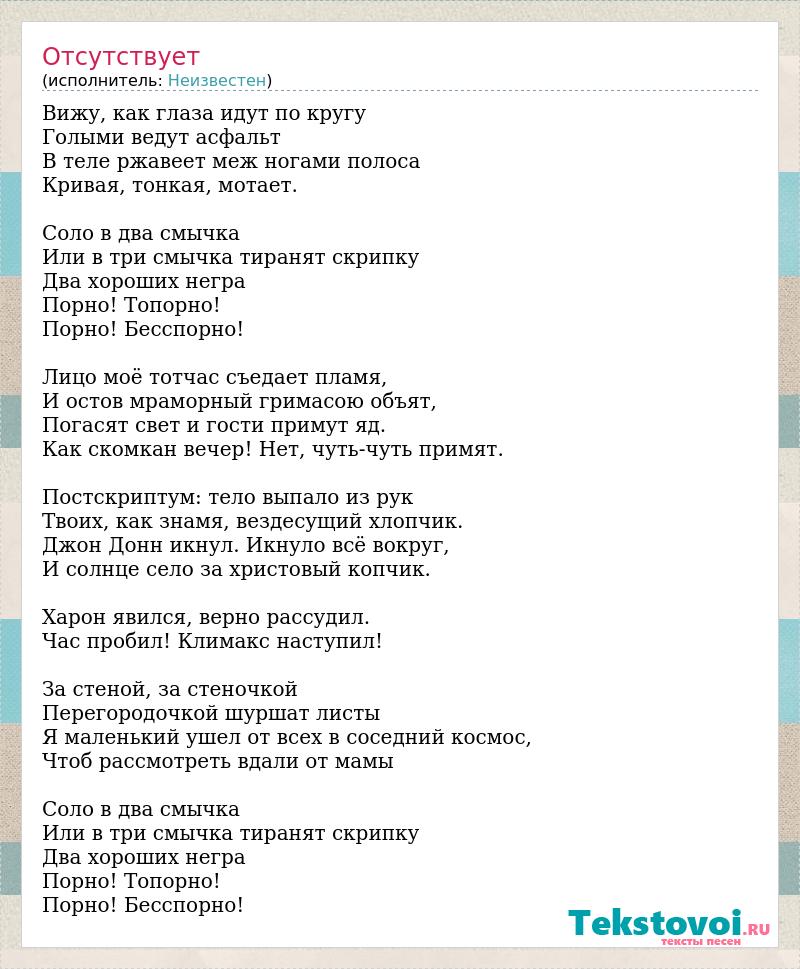 Отсутствует
(исполнитель: Неизвестен)

Вижу, как глаза идут по кругу
Голыми ведут асфальт
В теле ржавеет меж ногами полоса
Кривая, тонкая, мотает.

Соло в два смычка
Или в три смычка тиранят скрипку
Два хороших негра
Порно! Топорно!
Порно! Бесспорно!

Лицо моё тотчас съедает пламя,
И остов мраморный гримасою объят,
Погасят свет и гости примут яд.
Как скомкан вечер! Нет, чуть-чуть примят.

Постскриптум: тело выпало из рук
Твоих, как знамя, вездесущий хлопчик.
Джон Донн икнул. Икнуло всё вокруг,
И солнце село за христовый копчик.

Харон явился, верно рассудил.
Час пробил! Климакс наступил!

За стеной, за стеночкой
Перегородочкой шуршат листы
Я маленький ушел от всех в соседний космос,
Чтоб рассмотреть вдали от мамы

Соло в два смычка
Или в три смычка тиранят скрипку
Два хороших негра
Порно! Топорно!
Порно! Бесспорно!

Tekstovoi.RU
тексты песен